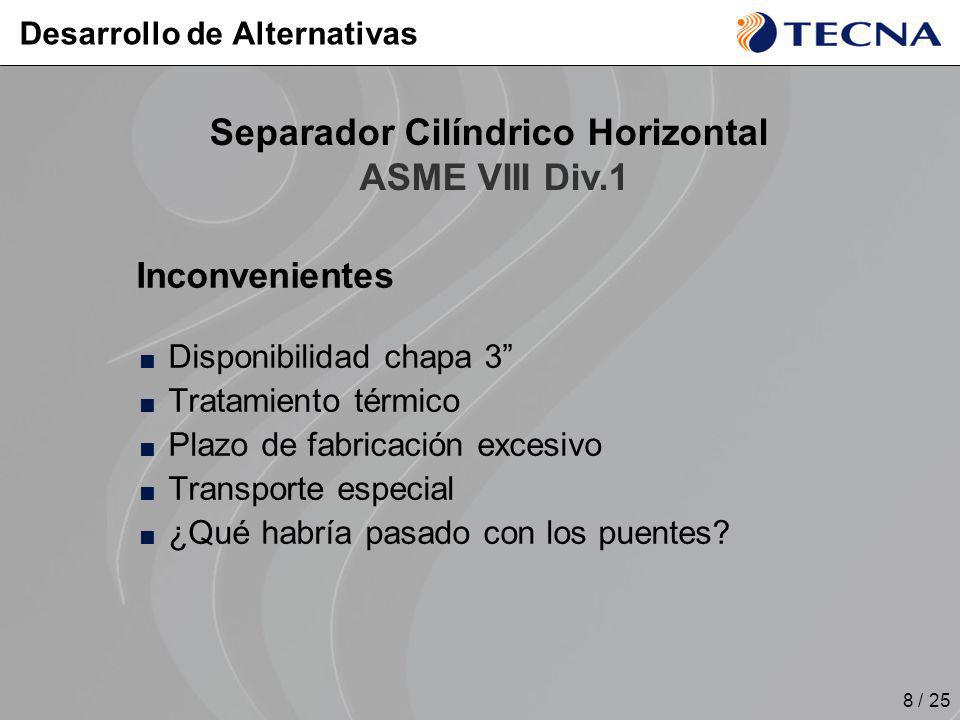 Desarrollo de Alternativas

TECNA

Separador Cilíndrico Horizontal
ASME VIII Div.1

Inconvenientes

■ Disponibilidad chapa 3”
■ Tratamiento térmico
■ Plazo de fabricación excesivo
■ Transporte especial
■ ¿Qué habría pasado con los puentes?

8 / 25